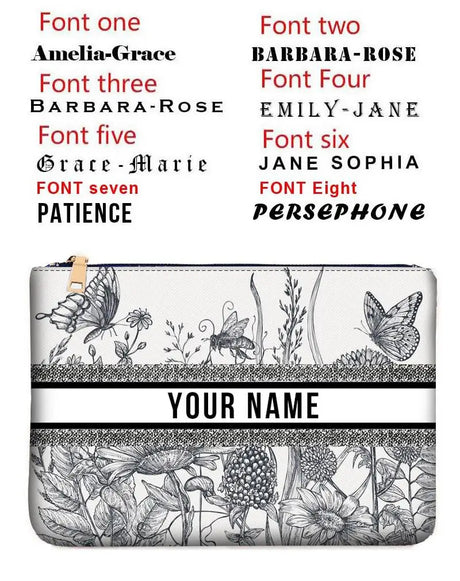 Font one
Amelia-Grace

Font three
BARBARA-ROSE

Font five
Grace-Marie

FONT seven
PATIENCE

Font two
BARBARA-ROSE

Font Four
EMILY-JANE

Font six
JANE SOPHIA

FONT Eight
PERSEPHONE

YOUR NAME